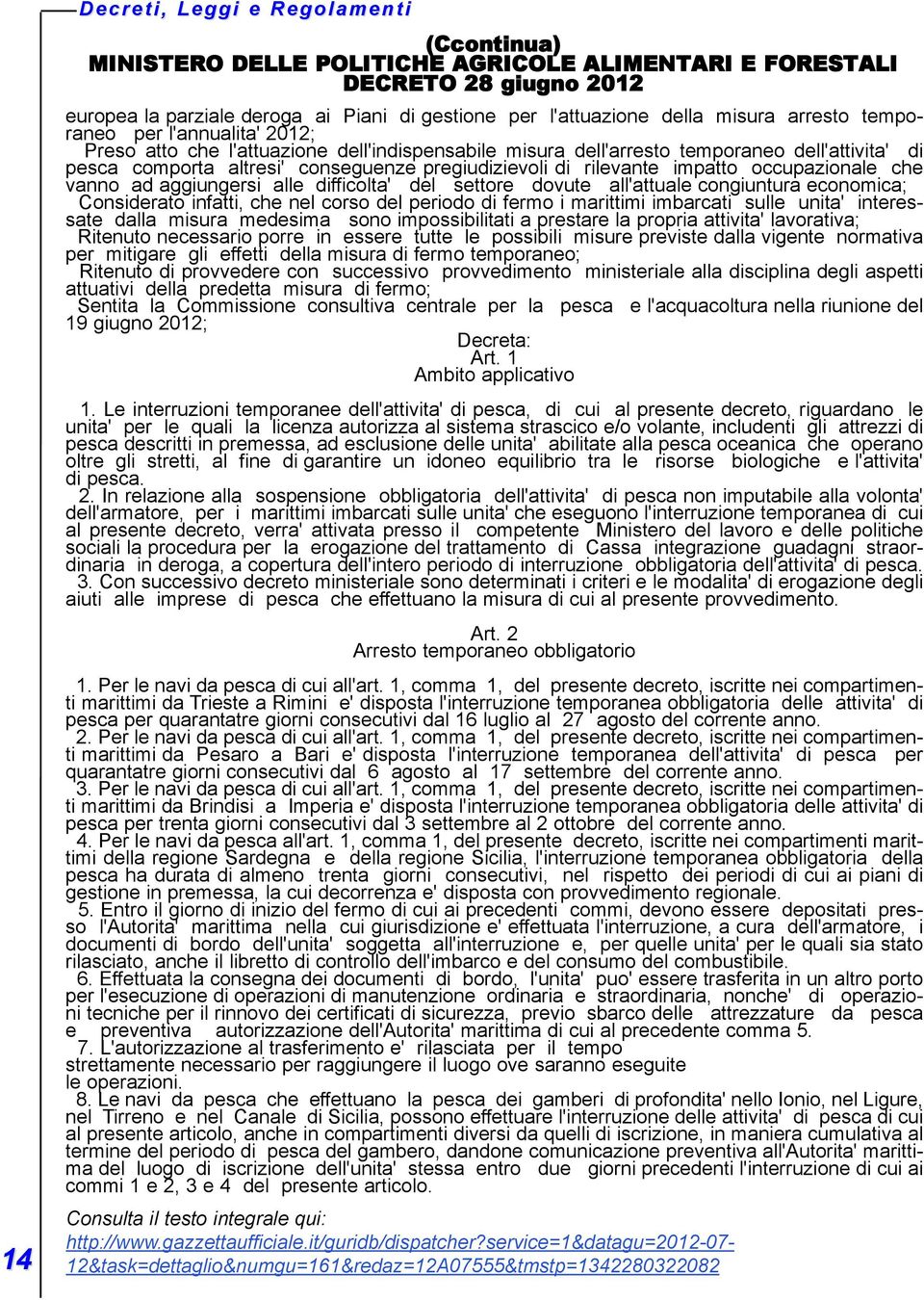 Decreti, Leggi e Regolamenti

(Ccontinua)
MINISTERO DELLE POLITICHE AGRICOLE ALIMENTARI E FORESTALI
DECRETO 28 giugno 2012

europea la parziale deroga ai Piani di gestione per l'attuazione della misura arresto temporaneo per l'annualita' 2012;
Preso atto che l'attuazione dell'indispensabile misura dell'arresto temporaneo dell'attivita' di pesca comporta altresi' conseguenze pregiudizievoli di rilevante impatto occupazionale che vanno ad aggiungersi alle difficolta' del settore dovute all'attuale congiuntura economica;
Considerato infatti, che nel corso del periodo di fermo i marittimi imbarcati sulle unita' interessate dalla misura medesima sono impossibilitati a prestare la propria attivita' lavorativa;
Ritenuto necessario porre in essere tutte le possibili misure previste dalla vigente normativa per mitigare gli effetti della misura di fermo temporaneo;
Ritenuto di provvedere con successivo provvedimento ministeriale alla disciplina degli aspetti attuativi della predetta misura di fermo;
Sentita la Commissione consultiva centrale per la pesca e l'acquacoltura nella riunione del 19 giugno 2012;

Decreta:
Art. 1
Ambito applicativo

1. Le interruzioni temporanee dell'attivita' di pesca, di cui al presente decreto, riguardano le unita' per le quali la licenza autorizza al sistema strascico e/o volante, includenti gli attrezzi di pesca descritti in premessa, ad esclusione delle unita' abilitate alla pesca oceanica che operano oltre gli stretti, al fine di garantire un idoneo equilibrio tra le risorse biologiche e l'attivita' di pesca.
2. In relazione alla sospensione obbligatoria dell'attivita' di pesca non imputabile alla volonta' dell'armatore, per i marittimi imbarcati sulle unita' che eseguono l'interruzione temporanea di cui al presente decreto, verra' attivata presso il competente Ministero del lavoro e delle politiche sociali la procedura per la erogazione del trattamento di Cassa integrazione guadagni straordinaria in deroga, a copertura dell'intero periodo di interruzione obbligatoria dell'attivita' di pesca.
3. Con successivo decreto ministeriale sono determinati i criteri e le modalita' di erogazione degli aiuti alle imprese di pesca che effettuano la misura di cui al presente provvedimento.

Art. 2
Arresto temporaneo obbligatorio

1. Per le navi da pesca di cui all'art. 1, comma 1, del presente decreto, iscritte nei compartimenti marittimi da Trieste a Rimini e' disposta l'interruzione temporanea obbligatoria delle attivita' di pesca per quarantatre giorni consecutivi dal 16 luglio al 27 agosto del corrente anno.
2. Per le navi da pesca di cui all'art. 1, comma 1, del presente decreto, iscritte nei compartimenti marittimi da Pesaro a Bari e' disposta l'interruzione temporanea dell'attivita' di pesca per quarantatre giorni consecutivi dal 6 agosto al 17 settembre del corrente anno.
3. Per le navi da pesca di cui all'art. 1, comma 1, del presente decreto, iscritte nei compartimenti marittimi da Brindisi a Imperia e' disposta l'interruzione temporanea obbligatoria delle attivita' di pesca per trenta giorni consecutivi dal 3 settembre al 2 ottobre del corrente anno.
4. Per le navi da pesca all'art. 1, comma 1, del presente decreto, iscritte nei compartimenti marittimi della regione Sardegna e della regione Sicilia, l'interruzione temporanea obbligatoria della pesca ha durata di almeno trenta giorni consecutivi, nel rispetto dei periodi di cui ai piani di gestione in premessa, la cui decorrenza e' disposta con provvedimento regionale.
5. Entro il giorno di inizio del fermo di cui ai precedenti commi, devono essere depositati presso l'Autorita' marittima nella cui giurisdizione e' effettuata l'interruzione, a cura dell'armatore, i documenti di bordo dell'unita' soggetta all'interruzione e, per quelle unita' per le quali sia stato rilasciato, anche il libretto di controllo dell'imbarco e del consumo del combustibile.
6. Effettuata la consegna dei documenti di bordo, l'unita' puo' essere trasferita in un altro porto per l'esecuzione di operazioni di manutenzione ordinaria e straordinaria, nonche' di operazioni tecniche per il rinnovo dei certificati di sicurezza, previo sbarco delle attrezzature da pesca e preventiva autorizzazione dell'Autorita' marittima di cui al precedente comma 5.
7. L'autorizzazione al trasferimento e' rilasciata per il tempo strettamente necessario per raggiungere il luogo ove saranno eseguite le operazioni.
8. Le navi da pesca che effettuano la pesca dei gamberi di profondita' nello Ionio, nel Ligure, nel Tirreno e nel Canale di Sicilia, possono effettuare l'interruzione delle attivita' di pesca di cui al presente articolo, anche in compartimenti diversi da quelli di iscrizione, in maniera cumulativa al termine del periodo di pesca del gambero, dandone comunicazione preventiva all'Autorita' marittima del luogo di iscrizione dell'unita' stessa entro due giorni precedenti l'interruzione di cui ai commi 1 e 2, 3 e 4 del presente articolo.

Consulta il testo integrale qui:
http://www.gazzettaufficiale.it/guridb/dispatcher?service=1&datagu=2012-07-12&task=dettaglio&numgu=161&redaz=12A07555&tmstp=1342280322082

14